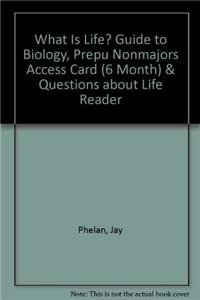 What Is Life? Guide to Biology, Prepu Nonmajors Access Card (6 Month) & Questions about Life Reader

Phelan, Jay

Note: This is not the actual book cover